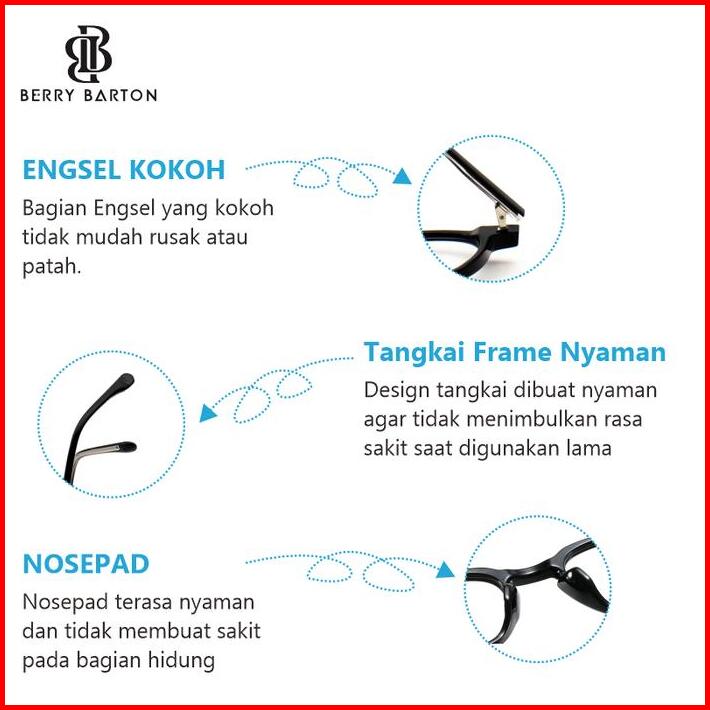 BERRY BARTON

ENGSEL KOKOH

Bagian Engsel yang kokoh tidak mudah rusak atau patah.

Tangkai Frame Nyaman

Design tangkai dibuat nyaman agar tidak menimbulkan rasa sakit saat digunakan lama

NOSEPAD

Nosepad terasa nyaman dan tidak membuat sakit pada bagian hidung